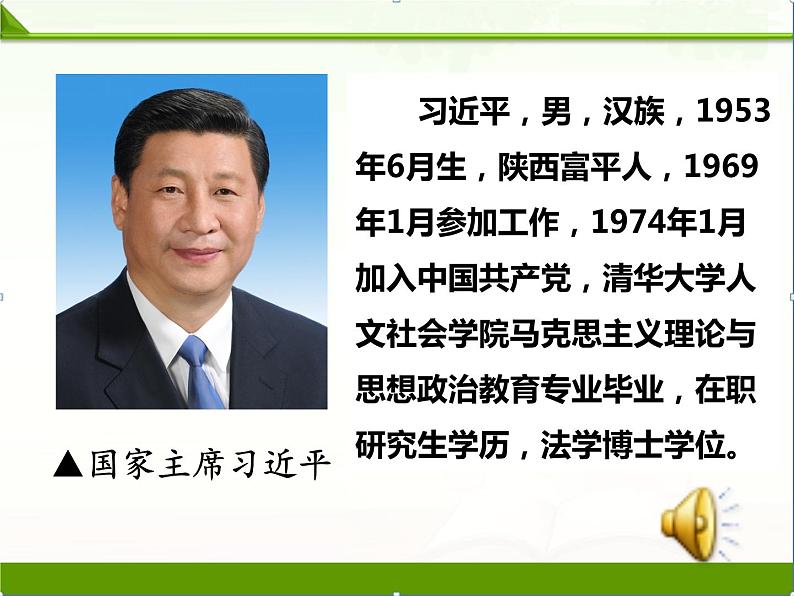 习近平，男，汉族，1953年6月生，陕西富平人，1969年1月参加工作，1974年1月加入中国共产党，清华大学人文社会学院马克思主义理论与思想政治教育专业毕业，在职研究生学历，法学博士学位。

▲国家主席习近平